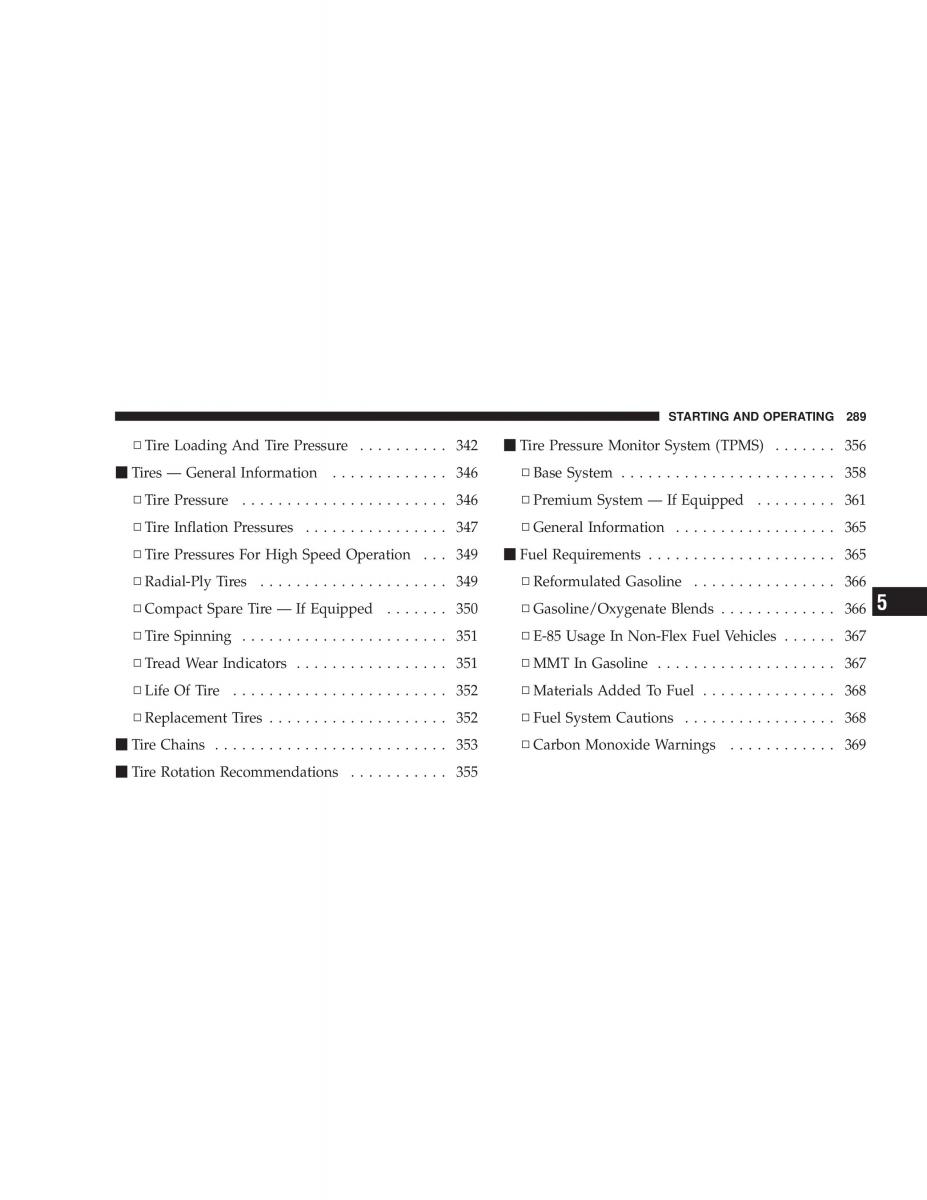 STARTING AND OPERATING 289

□ Tire Loading And Tire Pressure . . . . . . . . . . 342
■ Tires — General Information . . . . . . . . . . . . . 346
□ Tire Pressure . . . . . . . . . . . . . . . . . . . . . . . 346
□ Tire Inflation Pressures . . . . . . . . . . . . . . . . 347
□ Tire Pressures For High Speed Operation . . . 349
□ Radial-Ply Tires . . . . . . . . . . . . . . . . . . . . . 349
□ Compact Spare Tire — If Equipped . . . . . . . 350
□ Tire Spinning . . . . . . . . . . . . . . . . . . . . . . . 351
□ Tread Wear Indicators . . . . . . . . . . . . . . . . . 351
□ Life Of Tire . . . . . . . . . . . . . . . . . . . . . . . . 352
□ Replacement Tires . . . . . . . . . . . . . . . . . . . . 352
■ Tire Chains . . . . . . . . . . . . . . . . . . . . . . . . . . 353
■ Tire Rotation Recommendations . . . . . . . . . . . 355

■ Tire Pressure Monitor System (TPMS) . . . . . . . 356
□ Base System . . . . . . . . . . . . . . . . . . . . . . . . 358
□ Premium System — If Equipped . . . . . . . . . 361
□ General Information . . . . . . . . . . . . . . . . . . 365
■ Fuel Requirements . . . . . . . . . . . . . . . . . . . . . 365
□ Reformulated Gasoline . . . . . . . . . . . . . . . . 366
□ Gasoline/Oxygenate Blends . . . . . . . . . . . . . 366
□ E-85 Usage In Non-Flex Fuel Vehicles . . . . . . 367
□ MMT In Gasoline . . . . . . . . . . . . . . . . . . . . 367
□ Materials Added To Fuel . . . . . . . . . . . . . . . 368
□ Fuel System Cautions . . . . . . . . . . . . . . . . . 368
□ Carbon Monoxide Warnings . . . . . . . . . . . . 369

5